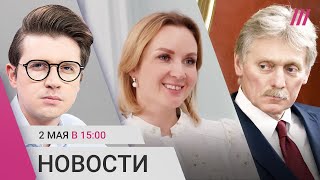 2 МАЯ В 15:00
НОВОСТИ